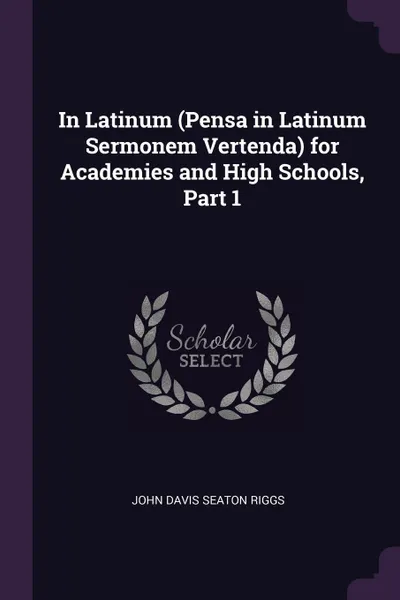 In Latinum (Pensa in Latinum Sermonem Vertenda) for Academies and High Schools, Part 1

Scholar
SELECT

JOHN DAVIS SEATON RIGGS